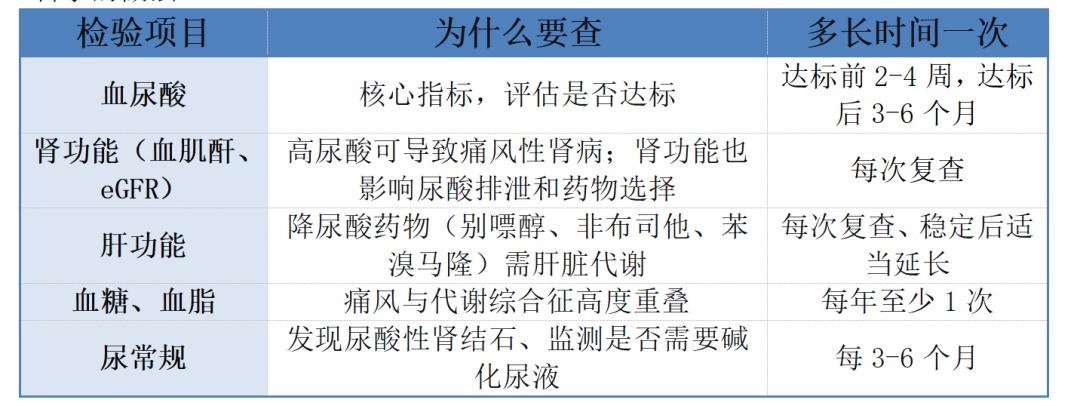 | 检验项目 | 为什么要查 | 多长时间一次 |
|---|---|---|
| 血尿酸 | 核心指标，评估是否达标 | 达标前 2-4 周，达标后 3-6 个月 |
| 肾功能（血肌酐、eGFR） | 高尿酸可导致痛风性肾病；肾功能也影响尿酸排泄和药物选择 | 每次复查 |
| 肝功能 | 降尿酸药物（别嘌醇、非布司他、苯溴马隆）需肝脏代谢 | 每次复查、稳定后适当延长 |
| 血糖、血脂 | 痛风与代谢综合征高度重叠 | 每年至少 1 次 |
| 尿常规 | 发现尿酸性肾结石、监测是否需要碱化尿液 | 每 3-6 个月 |